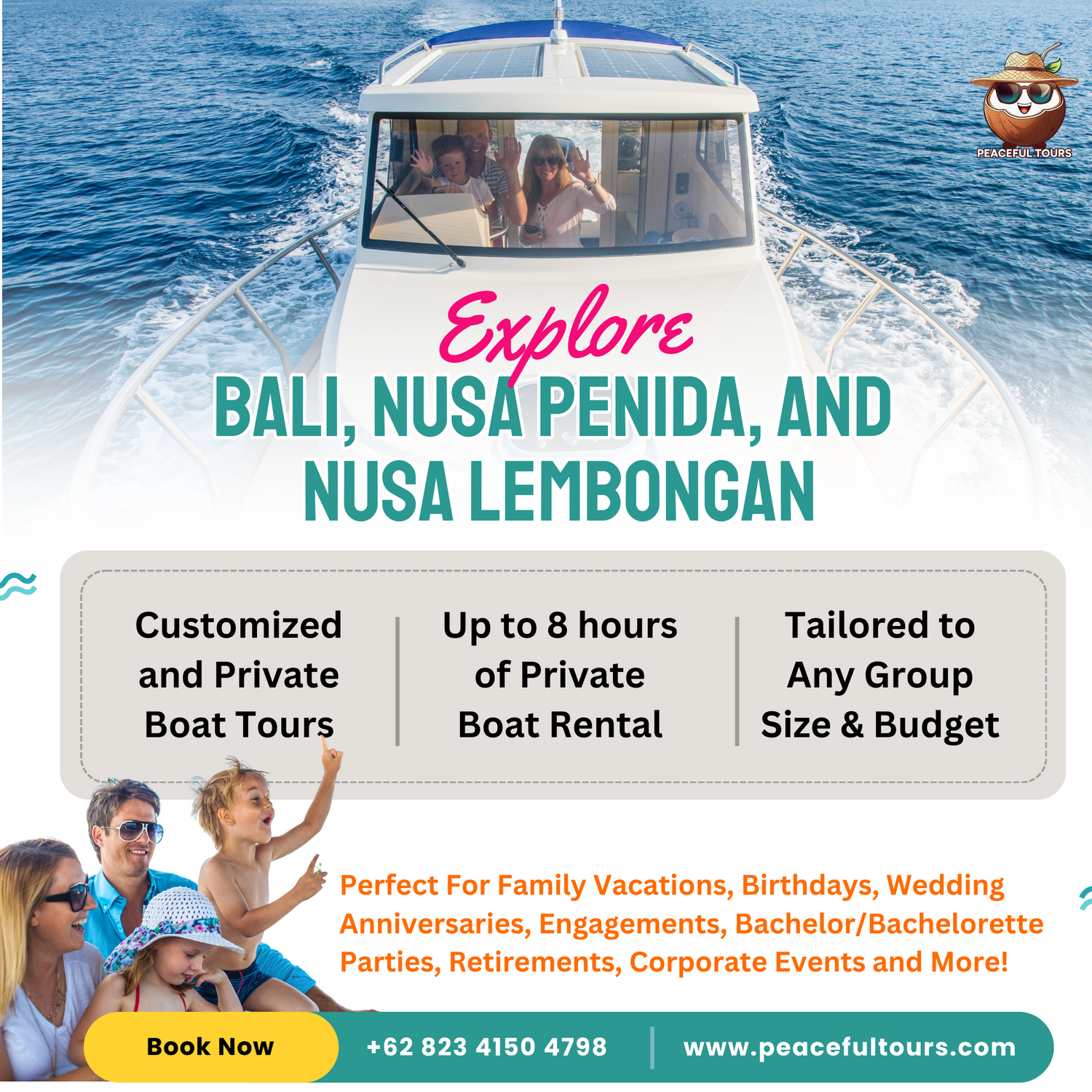 PEACEFUL TOURS

Explore

BALI, NUSA PENIDA, AND NUSA LEMBONGAN

Customized and Private Boat Tours

Up to 8 hours of Private Boat Rental

Tailored to Any Group Size & Budget

Perfect For Family Vacations, Birthdays, Wedding Anniversaries, Engagements, Bachelor/Bachelorette Parties, Retirements, Corporate Events and More!

Book Now

+62 823 4150 4798

www.peacefultours.com